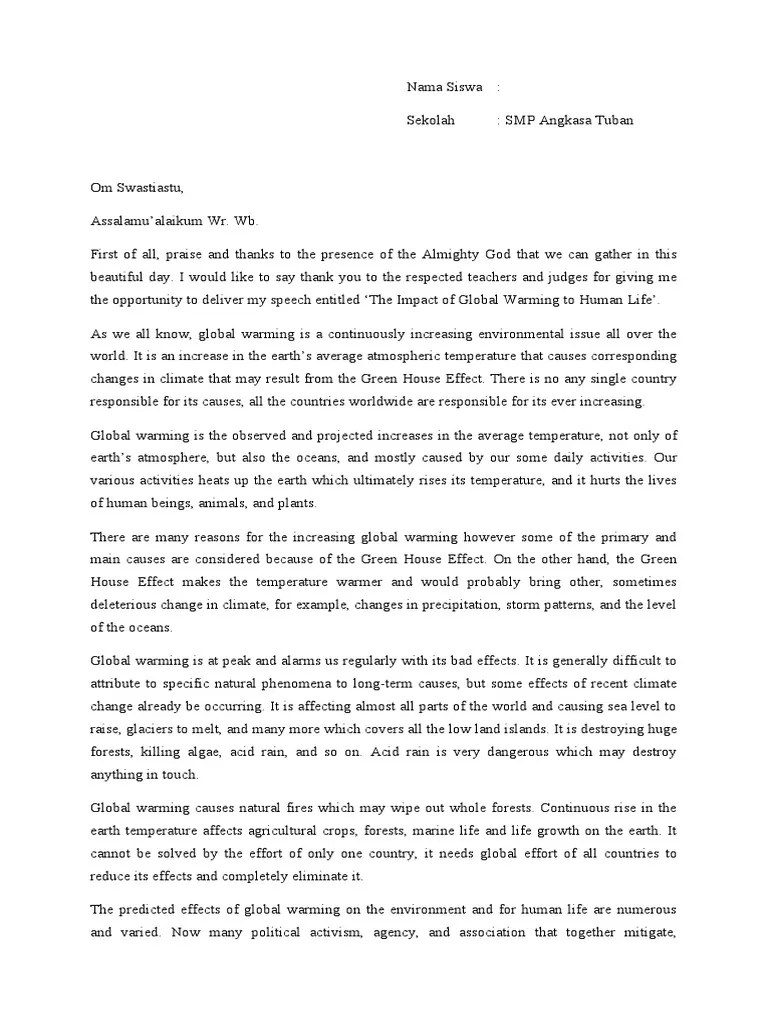 Nama Siswa :

Sekolah : SMP Angkasa Tuban

Om Swastiastu,

Assalamu'alaikum Wr. Wb.

First of all, praise and thanks to the presence of the Almighty God that we can gather in this beautiful day. I would like to say thank you to the respected teachers and judges for giving me the opportunity to deliver my speech entitled 'The Impact of Global Warming to Human Life'.

As we all know, global warming is a continuously increasing environmental issue all over the world. It is an increase in the earth's average atmospheric temperature that causes corresponding changes in climate that may result from the Green House Effect. There is no any single country responsible for its causes, all the countries worldwide are responsible for its ever increasing.

Global warming is the observed and projected increases in the average temperature, not only of earth's atmosphere, but also the oceans, and mostly caused by our some daily activities. Our various activities heats up the earth which ultimately rises its temperature, and it hurts the lives of human beings, animals, and plants.

There are many reasons for the increasing global warming however some of the primary and main causes are considered because of the Green House Effect. On the other hand, the Green House Effect makes the temperature warmer and would probably bring other, sometimes deleterious change in climate, for example, changes in precipitation, storm patterns, and the level of the oceans.

Global warming is at peak and alarms us regularly with its bad effects. It is generally difficult to attribute to specific natural phenomena to long-term causes, but some effects of recent climate change already be occurring. It is affecting almost all parts of the world and causing sea level to raise, glaciers to melt, and many more which covers all the low land islands. It is destroying huge forests, killing algae, acid rain, and so on. Acid rain is very dangerous which may destroy anything in touch.

Global warming causes natural fires which may wipe out whole forests. Continuous rise in the earth temperature affects agricultural crops, forests, marine life and life growth on the earth. It cannot be solved by the effort of only one country, it needs global effort of all countries to reduce its effects and completely eliminate it.

The predicted effects of global warming on the environment and for human life are numerous and varied. Now many political activism, agency, and association that together mitigate,